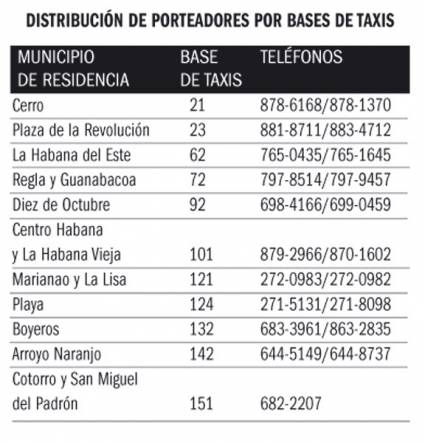 DISTRIBUCIÓN DE PORTEADORES POR BASES DE TAXIS

| MUNICIPIO DE RESIDENCIA | BASE DE TAXIS | TELÉFONOS |
|---|---|---|
| Cerro | 21 | 878-6168/878-1370 |
| Plaza de la Revolución | 23 | 881-8711/883-4712 |
| La Habana del Este | 62 | 765-0435/765-1645 |
| Regla y Guanabacoa | 72 | 797-8514/797-9457 |
| Diez de Octubre | 92 | 698-4166/699-0459 |
| Centro Habana y La Habana Vieja | 101 | 879-2966/870-1602 |
| Marianao y La Lisa | 121 | 272-0983/272-0982 |
| Playa | 124 | 271-5131/271-8098 |
| Boyeros | 132 | 683-3961/863-2835 |
| Arroyo Naranjo | 142 | 644-5149/644-8737 |
| Cotorro y San Miguel del Padrón | 151 | 682-2207 |